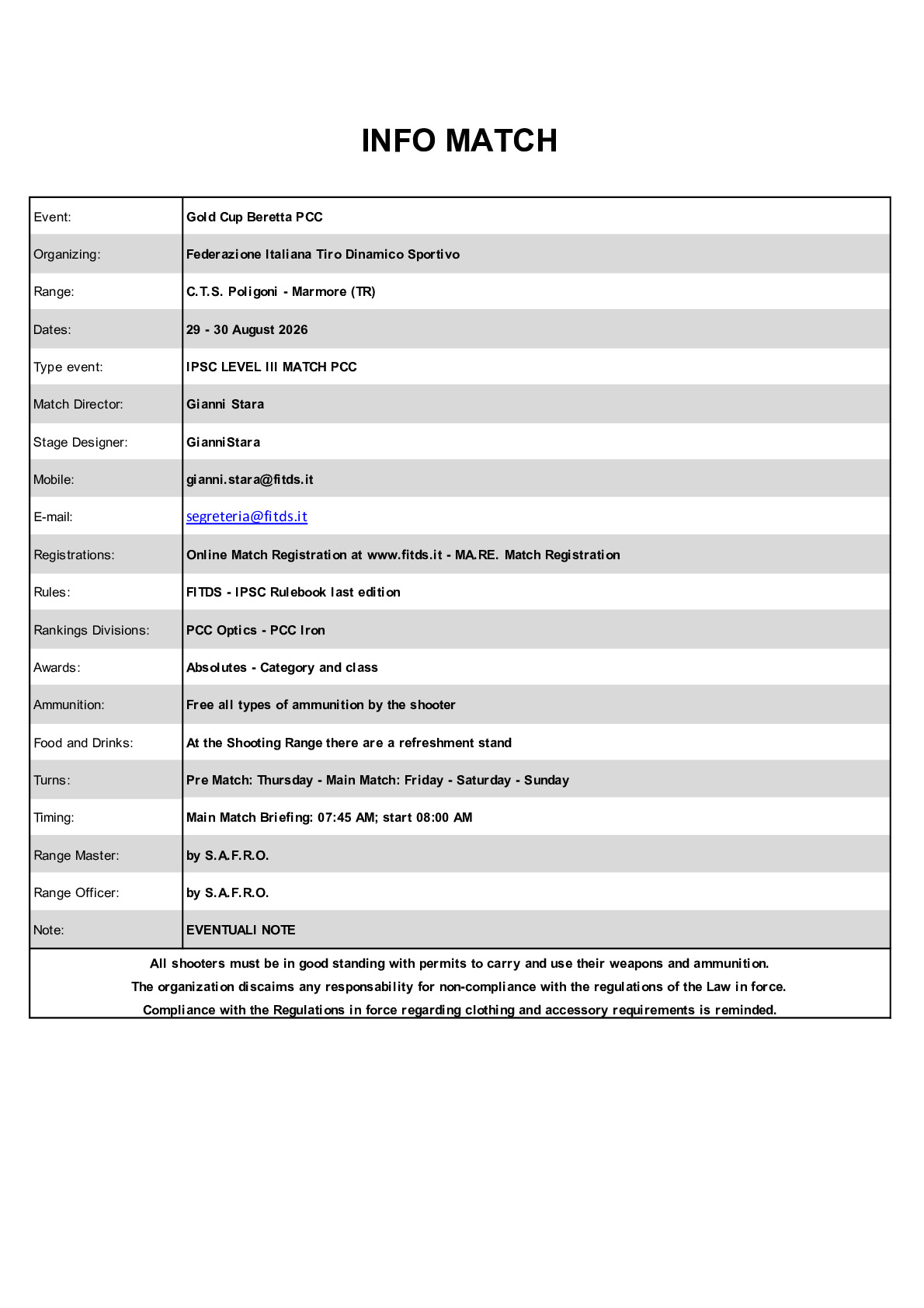 INFO MATCH

| | |
|---|---|
| Event: | Gold Cup Beretta PCC |
| Organizing: | Federazione Italiana Tiro Dinamico Sportivo |
| Range: | C.T.S. Poligoni - Marmore (TR) |
| Dates: | 29 - 30 August 2026 |
| Type event: | IPSC LEVEL III MATCH PCC |
| Match Director: | Gianni Stara |
| Stage Designer: | GianniStara |
| Mobile: | gianni.stara@fitds.it |
| E-mail: | segreteria@fitds.it |
| Registrations: | Online Match Registration at www.fitds.it - MA.RE. Match Registration |
| Rules: | FITDS - IPSC Rulebook last edition |
| Rankings Divisions: | PCC Optics - PCC Iron |
| Awards: | Absolutes - Category and class |
| Ammunition: | Free all types of ammunition by the shooter |
| Food and Drinks: | At the Shooting Range there are a refreshment stand |
| Turns: | Pre Match: Thursday - Main Match: Friday - Saturday - Sunday |
| Timing: | Main Match Briefing: 07:45 AM; start 08:00 AM |
| Range Master: | by S.A.F.R.O. |
| Range Officer: | by S.A.F.R.O. |
| Note: | EVENTUALI NOTE |

All shooters must be in good standing with permits to carry and use their weapons and ammunition.
The organization discaims any responsability for non-compliance with the regulations of the Law in force.
Compliance with the Regulations in force regarding clothing and accessory requirements is reminded.